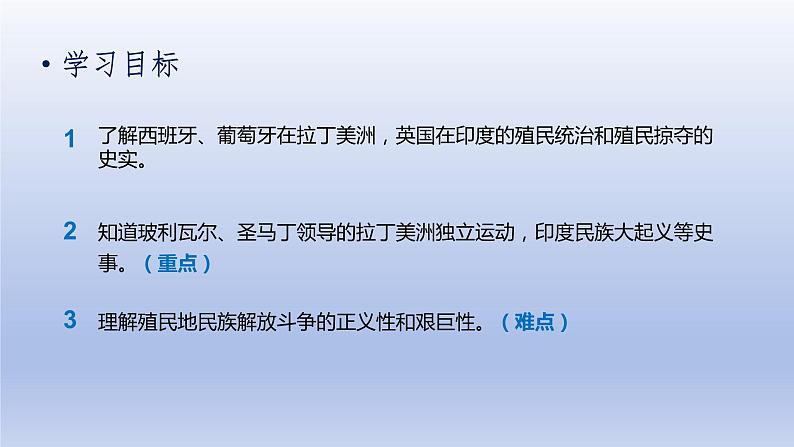 • 学习目标

1 了解西班牙、葡萄牙在拉丁美洲，英国在印度的殖民统治和殖民掠夺的史实。

2 知道玻利瓦尔、圣马丁领导的拉丁美洲独立运动，印度民族大起义等史事。（重点）

3 理解殖民地民族解放斗争的正义性和艰巨性。（难点）